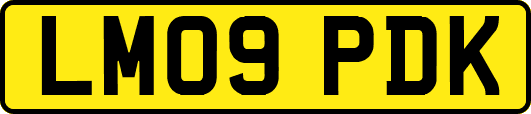 LM09 PDK